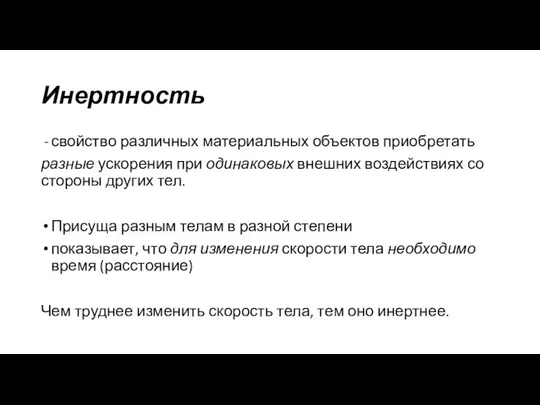 Инертность

- свойство различных материальных объектов приобретать разные ускорения при одинаковых внешних воздействиях со стороны других тел.

• Присуща разным телам в разной степени
• показывает, что для изменения скорости тела необходимо время (расстояние)

Чем труднее изменить скорость тела, тем оно инертнее.